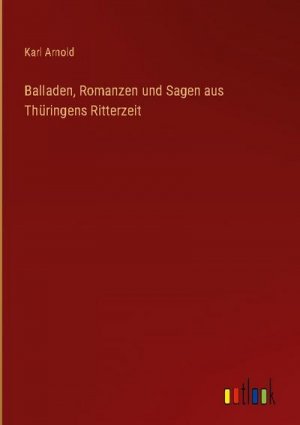 Karl Arnold

Balladen, Romanzen und Sagen aus Thüringens Ritterzeit

outlook